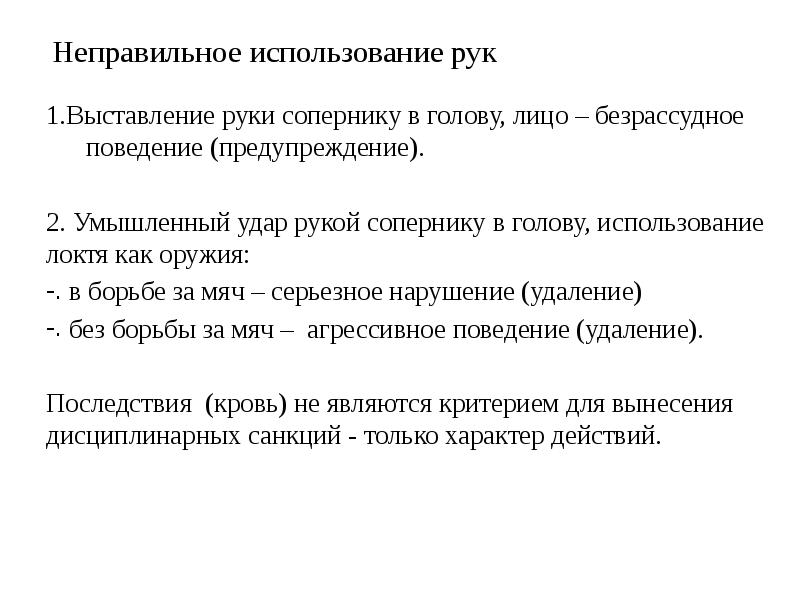 Неправильное использование рук

1.Выставление руки сопернику в голову, лицо – безрассудное поведение (предупреждение).

2. Умышленный удар рукой сопернику в голову, использование локтя как оружия:

-. в борьбе за мяч – серьезное нарушение (удаление)

-. без борьбы за мяч – агрессивное поведение (удаление).

Последствия (кровь) не являются критерием для вынесения дисциплинарных санкций - только характер действий.